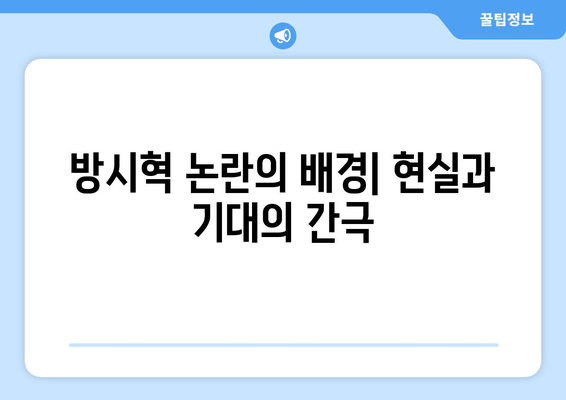 꿀팁정보

방시혁 논란의 배경| 현실과 기대의 간극